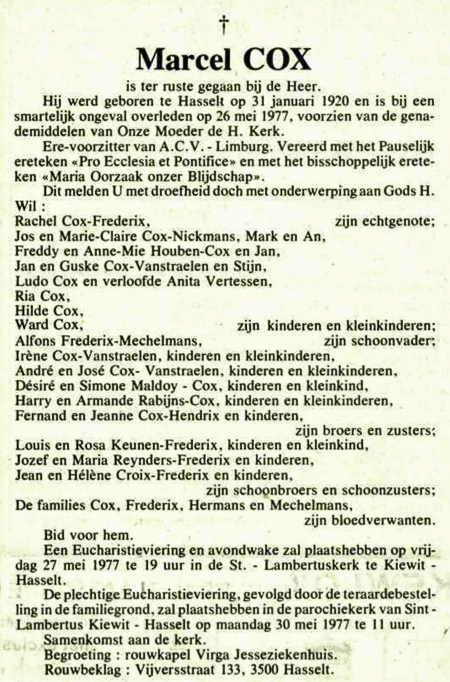 †

Marcel COX

is ter ruste gegaan bij de Heer.

Hij werd geboren te Hasselt op 31 januari 1920 en is bij een smartelijk ongeval overleden op 26 mei 1977, voorzien van de genademiddelen van Onze Moeder de H. Kerk.

Ere-voorzitter van A.C.V. - Limburg. Vereerd met het Pauselijk ereteken «Pro Ecclesia et Pontifice» en met het bisschoppelijk ereteken «Maria Oorzaak onzer Blijdschap».

Dit melden U met droefheid doch met onderwerping aan Gods H. Wil :

Rachel Cox-Frederix, zijn echtgenote;
Jos en Marie-Claire Cox-Nickmans, Mark en An,
Freddy en Anne-Mie Houben-Cox en Jan,
Jan en Guske Cox-Vanstraelen en Stijn,
Ludo Cox en verloofde Anita Vertessen,
Ria Cox,
Hilde Cox,
Ward Cox, zijn kinderen en kleinkinderen;
Alfons Frederix-Mechelmans, zijn schoonvader;
Irène Cox-Vanstraelen, kinderen en kleinkinderen,
André en José Cox- Vanstraelen, kinderen en kleinkinderen,
Désiré en Simone Maldoy - Cox, kinderen en kleinkind,
Harry en Armande Rabijns-Cox, kinderen en kleinkinderen,
Fernand en Jeanne Cox-Hendrix en kinderen,
zijn broers en zusters;
Louis en Rosa Keunen-Frederix, kinderen en kleinkind,
Jozef en Maria Reynders-Frederix en kinderen,
Jean en Hélène Croix-Frederix en kinderen,
zijn schoonbroers en schoonzusters;
De families Cox, Frederix, Hermans en Mechelmans,
zijn bloedverwanten.

Bid voor hem.

Een Eucharistieviering en avondwake zal plaatshebben op vrijdag 27 mei 1977 te 19 uur in de St. - Lambertuskerk te Kiewit - Hasselt.

De plechtige Eucharistieviering, gevolgd door de teraardebestelling in de familiegrond, zal plaatshebben in de parochiekerk van Sint - Lambertus Kiewit - Hasselt op maandag 30 mei 1977 te 11 uur.

Samenkomst aan de kerk.
Begroeting : rouwkapel Virga Jesseziekenhuis.
Rouwbeklag : Vijversstraat 133, 3500 Hasselt.